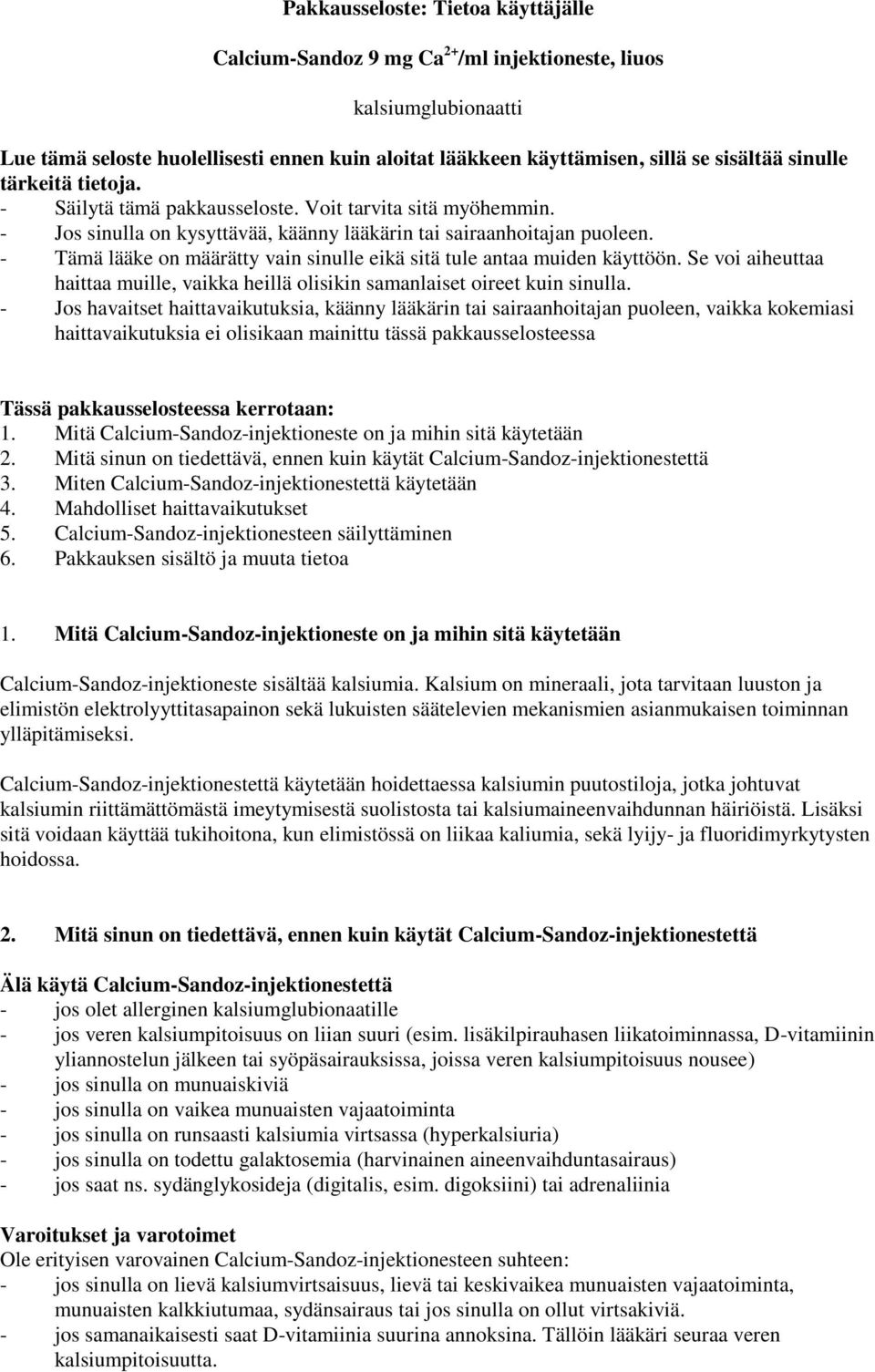 Pakkausseloste: Tietoa käyttäjälle

Calcium-Sandoz 9 mg $Ca^{2+}$/ml injektioneste, liuos

kalsiumglubionaatti

Lue tämä seloste huolellisesti ennen kuin aloitat lääkkeen käyttämisen, sillä se sisältää sinulle tärkeitä tietoja.
- Säilytä tämä pakkausseloste. Voit tarvita sitä myöhemmin.
- Jos sinulla on kysyttävää, käänny lääkärin tai sairaanhoitajan puoleen.
- Tämä lääke on määrätty vain sinulle eikä sitä tule antaa muiden käyttöön. Se voi aiheuttaa haittaa muille, vaikka heillä olisikin samanlaiset oireet kuin sinulla.
- Jos havaitset haittavaikutuksia, käänny lääkärin tai sairaanhoitajan puoleen, vaikka kokemiasi haittavaikutuksia ei olisikaan mainittu tässä pakkausselosteessa

Tässä pakkausselosteessa kerrotaan:
1. Mitä Calcium-Sandoz-injektioneste on ja mihin sitä käytetään
2. Mitä sinun on tiedettävä, ennen kuin käytät Calcium-Sandoz-injektionestettä
3. Miten Calcium-Sandoz-injektionestettä käytetään
4. Mahdolliset haittavaikutukset
5. Calcium-Sandoz-injektionesteen säilyttäminen
6. Pakkauksen sisältö ja muuta tietoa

1. Mitä Calcium-Sandoz-injektioneste on ja mihin sitä käytetään

Calcium-Sandoz-injektioneste sisältää kalsiumia. Kalsium on mineraali, jota tarvitaan luuston ja elimistön elektrolyyttitasapainon sekä lukuisten säätelevien mekanismien asianmukaisen toiminnan ylläpitämiseksi.

Calcium-Sandoz-injektionestettä käytetään hoidettaessa kalsiumin puutostiloja, jotka johtuvat kalsiumin riittämättömästä imeytymisestä suolistosta tai kalsiumaineenvaihdunnan häiriöistä. Lisäksi sitä voidaan käyttää tukihoitona, kun elimistössä on liikaa kaliumia, sekä lyijy- ja fluoridimyrkytysten hoidossa.

2. Mitä sinun on tiedettävä, ennen kuin käytät Calcium-Sandoz-injektionestettä

Älä käytä Calcium-Sandoz-injektionestettä
- jos olet allerginen kalsiumglubionaatille
- jos veren kalsiumpitoisuus on liian suuri (esim. lisäkilpirauhasen liikatoiminnassa, D-vitamiinin yliannostelun jälkeen tai syöpäsairauksissa, joissa veren kalsiumpitoisuus nousee)
- jos sinulla on munuaiskiviä
- jos sinulla on vaikea munuaisten vajaatoiminta
- jos sinulla on runsaasti kalsiumia virtsassa (hyperkalsiuria)
- jos sinulla on todettu galaktosemia (harvinainen aineenvaihduntasairaus)
- jos saat ns. sydänglykosideja (digitalis, esim. digoksiini) tai adrenaliinia

Varoitukset ja varotoimet
Ole erityisen varovainen Calcium-Sandoz-injektionesteen suhteen:
- jos sinulla on lievä kalsiumvirtsaisuus, lievä tai keskivaikea munuaisten vajaatoiminta, munuaisten kalkkiutumaa, sydänsairaus tai jos sinulla on ollut virtsakiviä.
- jos samanaikaisesti saat D-vitamiinia suurina annoksina. Tällöin lääkäri seuraa veren kalsiumpitoisuutta.